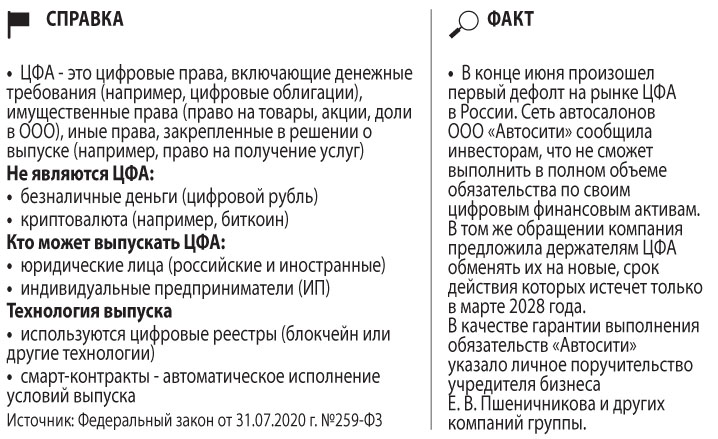 СПРАВКА

• ЦФА - это цифровые права, включающие денежные требования (например, цифровые облигации), имущественные права (право на товары, акции, доли в ООО), иные права, закрепленные в решении о выпуске (например, право на получение услуг)

Не являются ЦФА:

• безналичные деньги (цифровой рубль)

• криптовалюта (например, биткоин)

Кто может выпускать ЦФА:

• юридические лица (российские и иностранные)

• индивидуальные предприниматели (ИП)

Технология выпуска

• используются цифровые реестры (блокчейн или другие технологии)

• смарт-контракты - автоматическое исполнение условий выпуска

Источник: Федеральный закон от 31.07.2020 г. №259-ФЗ

ФАКТ

• В конце июня произошел первый дефолт на рынке ЦФА в России. Сеть автосалонов ООО «Автосити» сообщила инвесторам, что не сможет выполнить в полном объеме обязательства по своим цифровым финансовым активам. В том же обращении компания предложила держателям ЦФА обменять их на новые, срок действия которых истечет только в марте 2028 года.
В качестве гарантии выполнения обязательств «Автосити» указало личное поручительство учредителя бизнеса Е. В. Пшеничникова и других компаний группы.